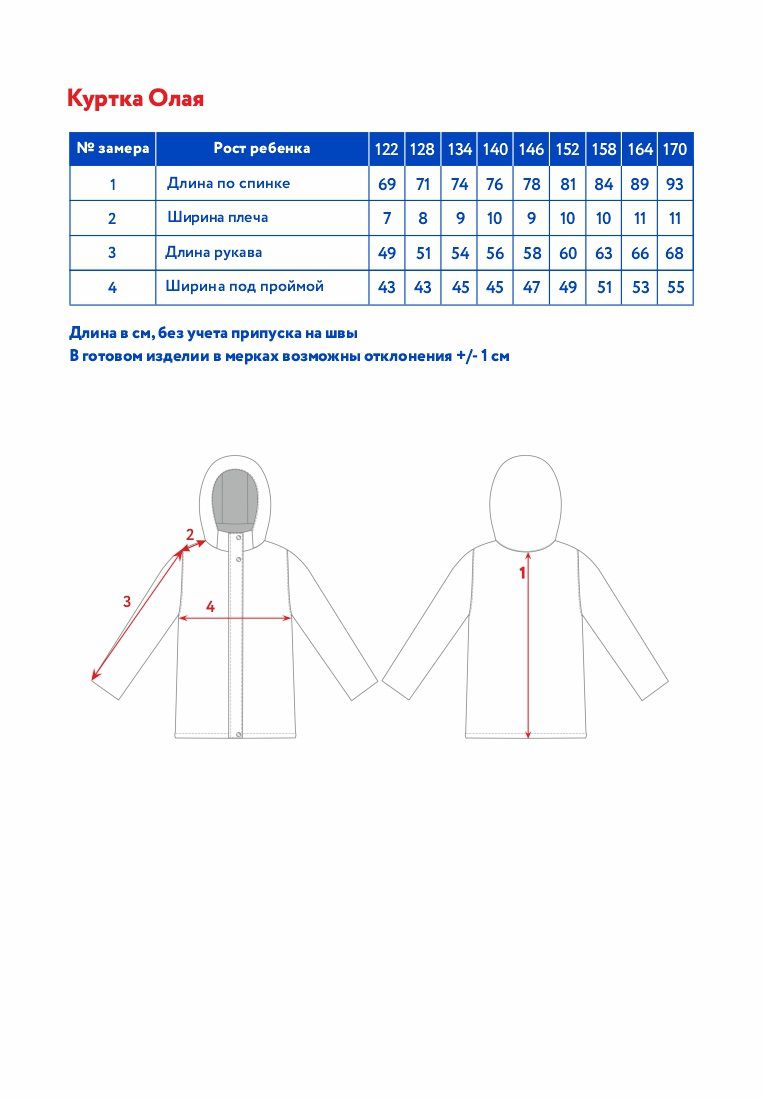 Куртка Олая

| № замера | Рост ребенка | 122 | 128 | 134 | 140 | 146 | 152 | 158 | 164 | 170 |
|---|---|---|---|---|---|---|---|---|---|---|
| 1 | Длина по спинке | 69 | 71 | 74 | 76 | 78 | 81 | 84 | 89 | 93 |
| 2 | Ширина плеча | 7 | 8 | 9 | 10 | 9 | 10 | 10 | 11 | 11 |
| 3 | Длина рукава | 49 | 51 | 54 | 56 | 58 | 60 | 63 | 66 | 68 |
| 4 | Ширина под проймой | 43 | 43 | 45 | 45 | 47 | 49 | 51 | 53 | 55 |

Длина в см, без учета припуска на швы
В готовом изделии в мерках возможны отклонения +/- 1 см

2
3
4
1